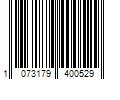 1 073179 400529